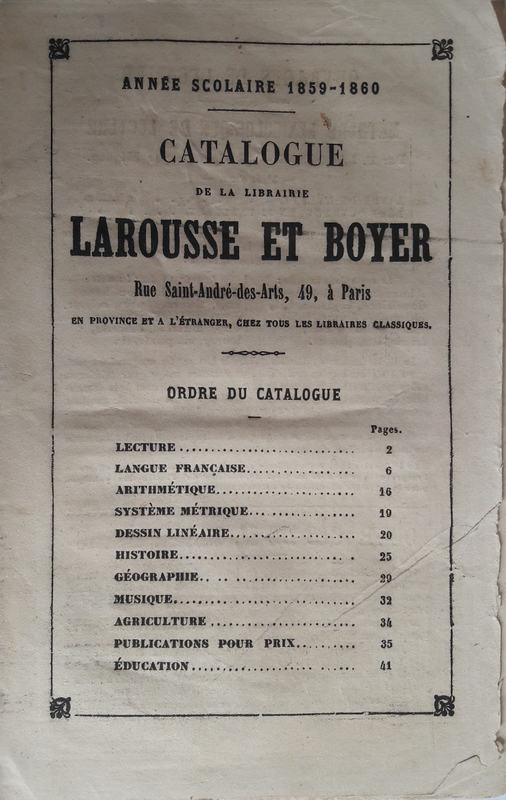 ANNÉE SCOLAIRE 1859-1860

CATALOGUE

DE LA LIBRAIRIE

LAROUSSE ET BOYER

Rue Saint-André-des-Arts, 49, à Paris

EN PROVINCE ET A L'ÉTRANGER, CHEZ TOUS LES LIBRAIRES CLASSIQUES.

ORDRE DU CATALOGUE

| | Pages. |
|---|---|
| LECTURE | 2 |
| LANGUE FRANÇAISE | 6 |
| ARITHMÉTIQUE | 16 |
| SYSTÈME MÉTRIQUE | 19 |
| DESSIN LINÉAIRE | 20 |
| HISTOIRE | 25 |
| GÉOGRAPHIE | 29 |
| MUSIQUE | 32 |
| AGRICULTURE | 34 |
| PUBLICATIONS POUR PRIX | 35 |
| ÉDUCATION | 41 |